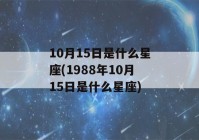 10月15日是什么星座(1988年10月15日是什么星座)